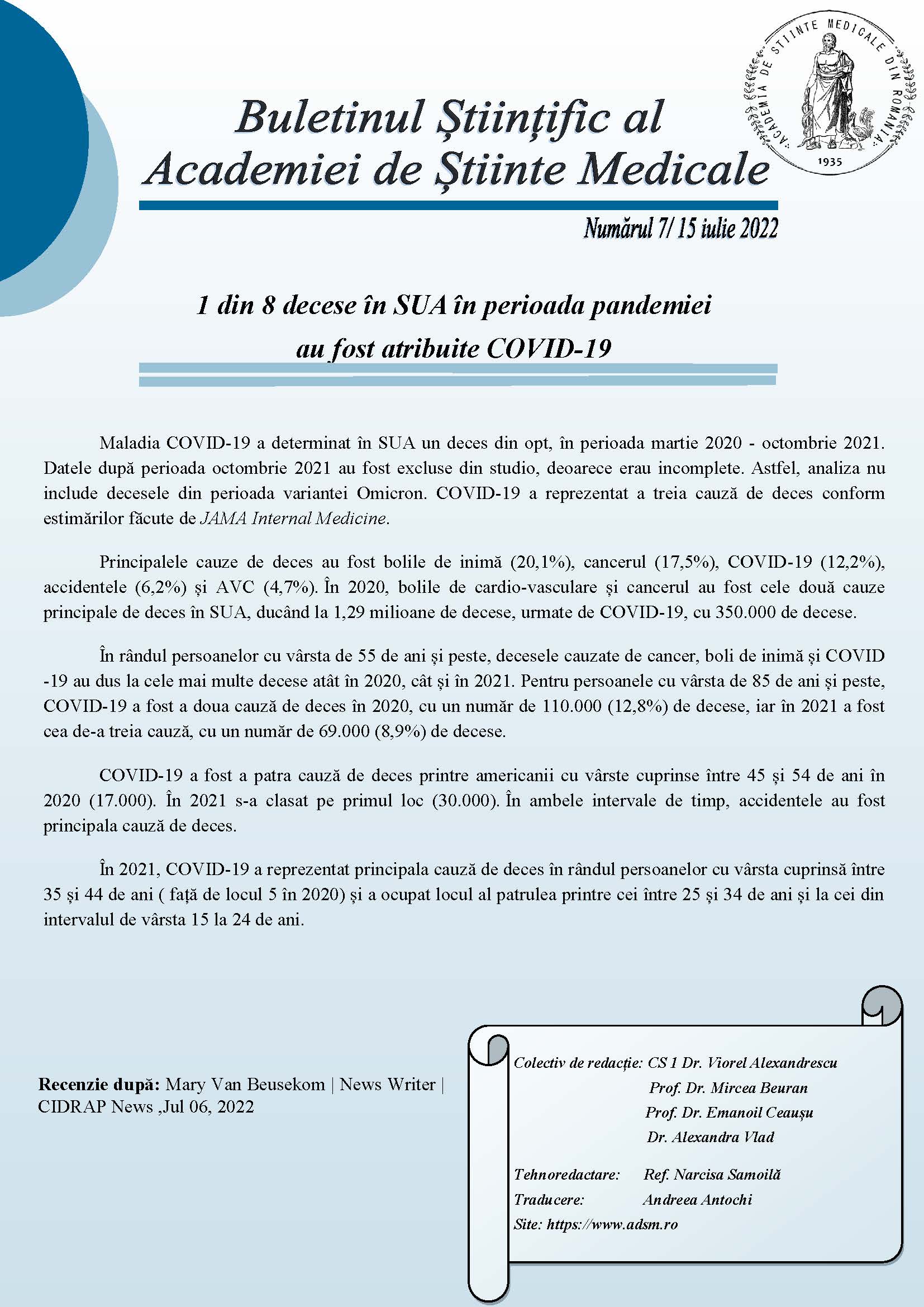 ACADEMIA DE ȘTIINȚE MEDICALE DIN ROMÂNIA 1935

Buletinul Științific al Academiei de Științe Medicale

Numărul 7/ 15 iulie 2022

1 din 8 decese în SUA în perioada pandemiei au fost atribuite COVID-19

Maladia COVID-19 a determinat în SUA un deces din opt, în perioada martie 2020 - octombrie 2021. Datele după perioada octombrie 2021 au fost excluse din studio, deoarece erau incomplete. Astfel, analiza nu include decesele din perioada variantei Omicron. COVID-19 a reprezentat a treia cauză de deces conform estimărilor făcute de JAMA Internal Medicine.

Principalele cauze de deces au fost bolile de inimă (20,1%), cancerul (17,5%), COVID-19 (12,2%), accidentele (6,2%) și AVC (4,7%). În 2020, bolile de cardio-vasculare și cancerul au fost cele două cauze principale de deces în SUA, ducând la 1,29 milioane de decese, urmate de COVID-19, cu 350.000 de decese.

În rândul persoanelor cu vârsta de 55 de ani și peste, decesele cauzate de cancer, boli de inimă și COVID-19 au dus la cele mai multe decese atât în 2020, cât și în 2021. Pentru persoanele cu vârsta de 85 de ani și peste, COVID-19 a fost a doua cauză de deces în 2020, cu un număr de 110.000 (12,8%) de decese, iar în 2021 a fost cea de-a treia cauză, cu un număr de 69.000 (8,9%) de decese.

COVID-19 a fost a patra cauză de deces printre americanii cu vârste cuprinse între 45 și 54 de ani în 2020 (17.000). În 2021 s-a clasat pe primul loc (30.000). În ambele intervale de timp, accidentele au fost principala cauză de deces.

În 2021, COVID-19 a reprezentat principala cauză de deces în rândul persoanelor cu vârsta cuprinsă între 35 și 44 de ani ( față de locul 5 în 2020) și a ocupat locul al patrulea printre cei între 25 și 34 de ani și la cei din intervalul de vârsta 15 la 24 de ani.

Recenzie după: Mary Van Beusekom | News Writer | CIDRAP News ,Jul 06, 2022

Colectiv de redacție: CS 1 Dr. Viorel Alexandrescu
Prof. Dr. Mircea Beuran
Prof. Dr. Emanoil Ceaușu
Dr. Alexandra Vlad

Tehnoredactare: Ref. Narcisa Samoilă
Traducere: Andreea Antochi
Site: https://www.adsm.ro